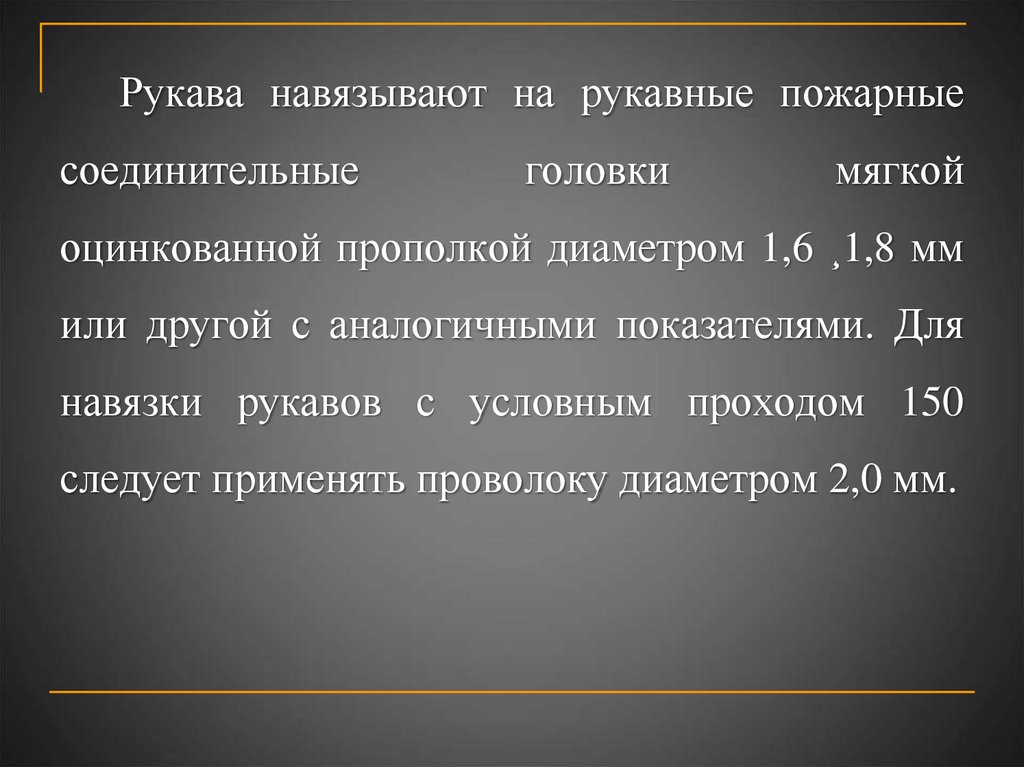 Рукава навязывают на рукавные пожарные соединительные головки мягкой оцинкованной прополкой диаметром 1,6 ¸1,8 мм или другой с аналогичными показателями. Для навязки рукавов с условным проходом 150 следует применять проволоку диаметром 2,0 мм.